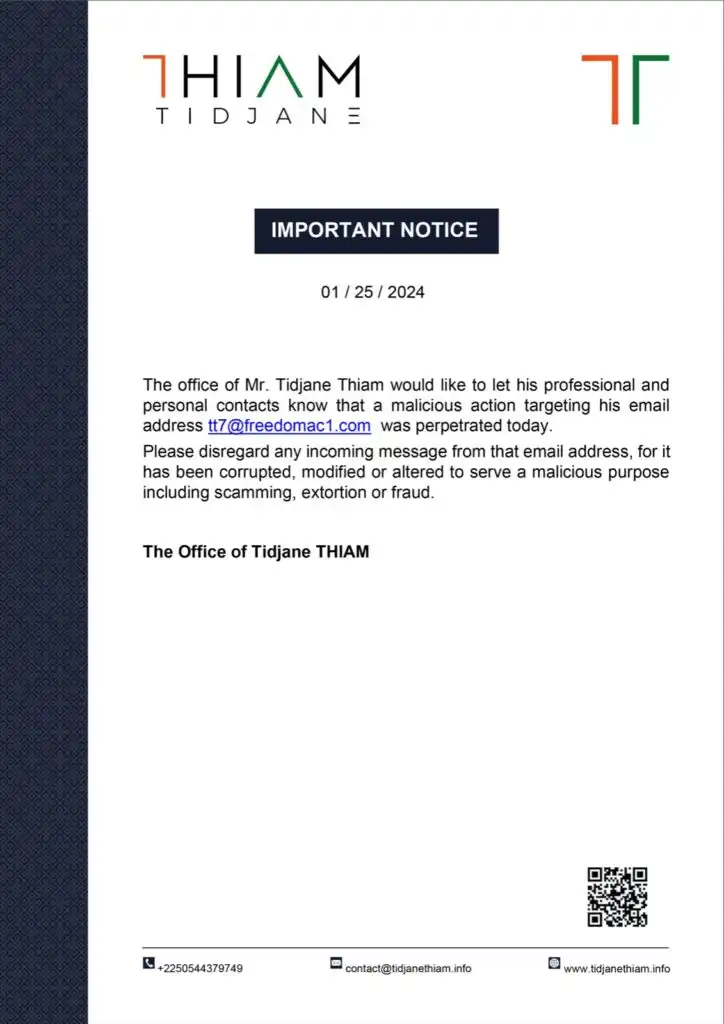 THIAM
TIDJANE

IMPORTANT NOTICE

01 / 25 / 2024

The office of Mr. Tidjane Thiam would like to let his professional and personal contacts know that a malicious action targeting his email address tt7@freedomac1.com was perpetrated today.

Please disregard any incoming message from that email address, for it has been corrupted, modified or altered to serve a malicious purpose including scamming, extortion or fraud.

The Office of Tidjane THIAM

+2250544379749 contact@tidjanethiam.info www.tidjanethiam.info